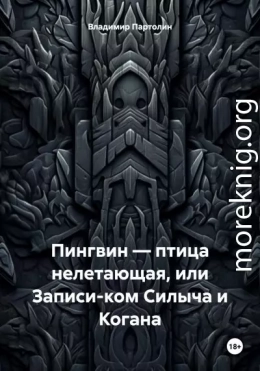 Владимир Партолин

moreknig.org

Пингвин — птица нелетающая, или Записи-ком Силыча и Когана

18+